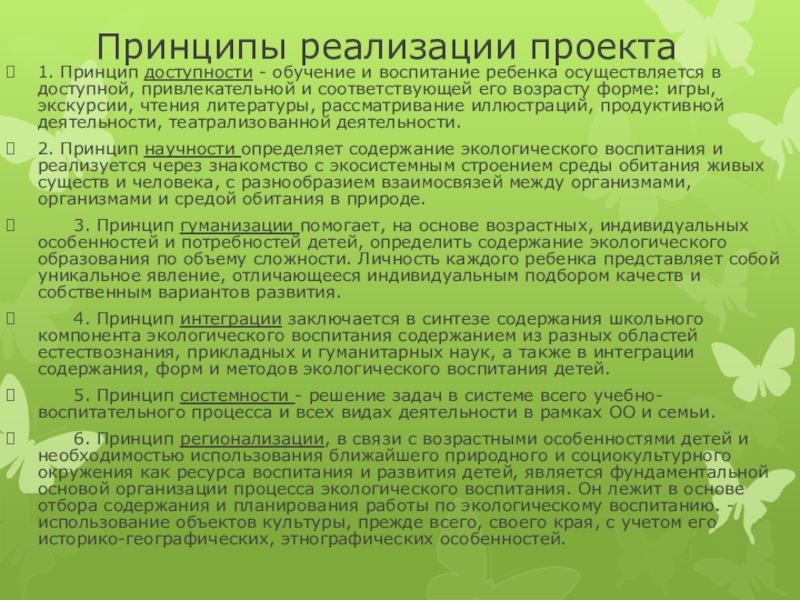 Принципы реализации проекта

1. Принцип доступности - обучение и воспитание ребенка осуществляется в доступной, привлекательной и соответствующей его возрасту форме: игры, экскурсии, чтения литературы, рассматривание иллюстраций, продуктивной деятельности, театрализованной деятельности.

2. Принцип научности определяет содержание экологического воспитания и реализуется через знакомство с экосистемным строением среды обитания живых существ и человека, с разнообразием взаимосвязей между организмами, организмами и средой обитания в природе.

3. Принцип гуманизации помогает, на основе возрастных, индивидуальных особенностей и потребностей детей, определить содержание экологического образования по объему сложности. Личность каждого ребенка представляет собой уникальное явление, отличающееся индивидуальным подбором качеств и собственным вариантов развития.

4. Принцип интеграции заключается в синтезе содержания школьного компонента экологического воспитания содержанием из разных областей естествознания, прикладных и гуманитарных наук, а также в интеграции содержания, форм и методов экологического воспитания детей.

5. Принцип системности - решение задач в системе всего учебно-воспитательного процесса и всех видах деятельности в рамках ОО и семьи.

6. Принцип регионализации, в связи с возрастными особенностями детей и необходимостью использования ближайшего природного и социокультурного окружения как ресурса воспитания и развития детей, является фундаментальной основой организации процесса экологического воспитания. Он лежит в основе отбора содержания и планирования работы по экологическому воспитанию. - использование объектов культуры, прежде всего, своего края, с учетом его историко-географических, этнографических особенностей.